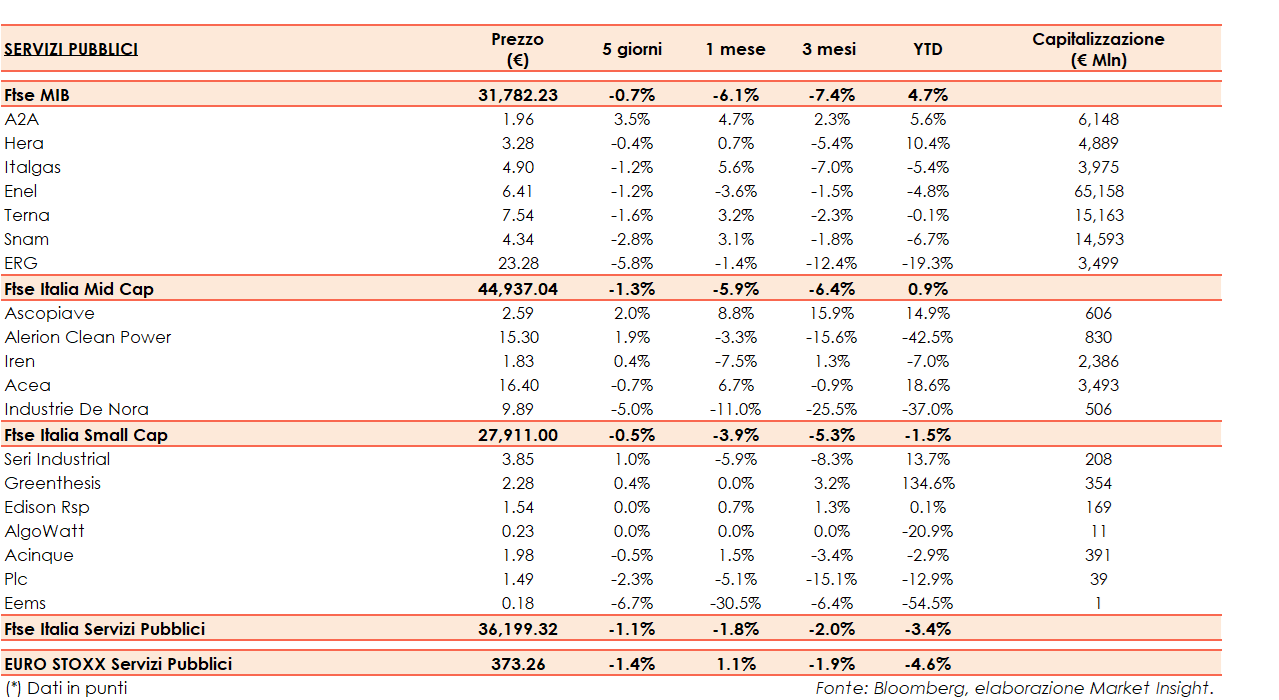 | SERVIZI PUBBLICI | Prezzo (€) | 5 giorni | 1 mese | 3 mesi | YTD | Capitalizzazione (€ Mln) |
|---|---|---|---|---|---|---|
| Ftse MIB | 31,782.23 | -0.7% | -6.1% | -7.4% | 4.7% | |
| A2A | 1.96 | 3.5% | 4.7% | 2.3% | 5.6% | 6,148 |
| Hera | 3.28 | -0.4% | 0.7% | -5.4% | 10.4% | 4,889 |
| Italgas | 4.90 | -1.2% | 5.6% | -7.0% | -5.4% | 3,975 |
| Enel | 6.41 | -1.2% | -3.6% | -1.5% | -4.8% | 65,158 |
| Terna | 7.54 | -1.6% | 3.2% | -2.3% | -0.1% | 15,163 |
| Snam | 4.34 | -2.8% | 3.1% | -1.8% | -6.7% | 14,593 |
| ERG | 23.28 | -5.8% | -1.4% | -12.4% | -19.3% | 3,499 |
| Ftse Italia Mid Cap | 44,937.04 | -1.3% | -5.9% | -6.4% | 0.9% | |
| Ascopiave | 2.59 | 2.0% | 8.8% | 15.9% | 14.9% | 606 |
| Alerion Clean Power | 15.30 | 1.9% | -3.3% | -15.6% | -42.5% | 830 |
| Iren | 1.83 | 0.4% | -7.5% | 1.3% | -7.0% | 2,386 |
| Acea | 16.40 | -0.7% | 6.7% | -0.9% | 18.6% | 3,493 |
| Industrie De Nora | 9.89 | -5.0% | -11.0% | -25.5% | -37.0% | 506 |
| Ftse Italia Small Cap | 27,911.00 | -0.5% | -3.9% | -5.3% | -1.5% | |
| Seri Industrial | 3.85 | 1.0% | -5.9% | -8.3% | 13.7% | 208 |
| Greenthesis | 2.28 | 0.4% | 0.0% | 3.2% | 134.6% | 354 |
| Edison Rsp | 1.54 | 0.0% | 0.7% | 1.3% | 0.1% | 169 |
| AlgoWatt | 0.23 | 0.0% | 0.0% | 0.0% | -20.9% | 11 |
| Acinque | 1.98 | -0.5% | 1.5% | -3.4% | -2.9% | 391 |
| Plc | 1.49 | -2.3% | -5.1% | -15.1% | -12.9% | 39 |
| Eems | 0.18 | -6.7% | -30.5% | -6.4% | -54.5% | 1 |
| Ftse Italia Servizi Pubblici | 36,199.32 | -1.1% | -1.8% | -2.0% | -3.4% | |
| EURO STOXX Servizi Pubblici | 373.26 | -1.4% | 1.1% | -1.9% | -4.6% | |

(*) Dati in punti

Fonte: Bloomberg, elaborazione Market Insight.